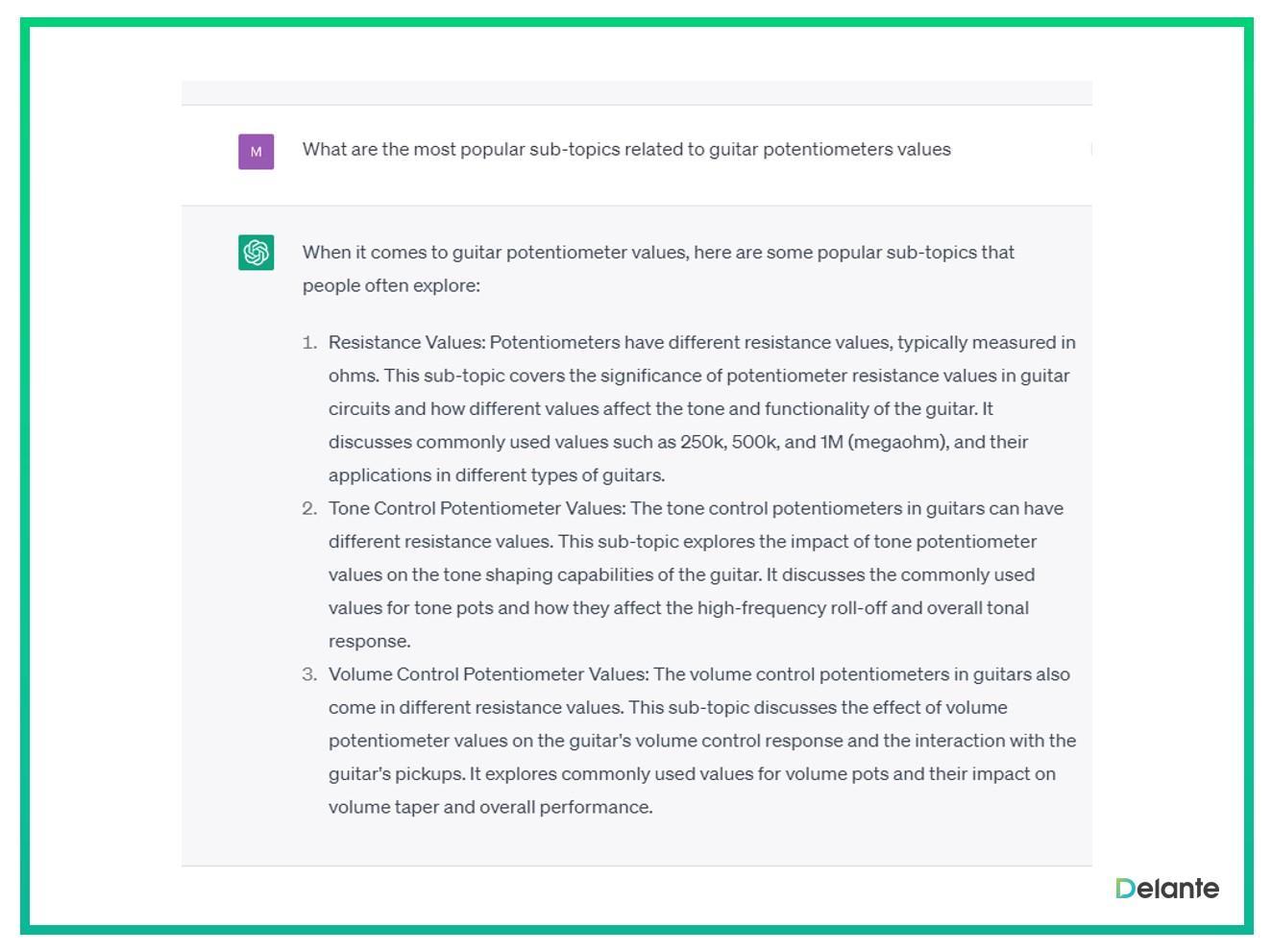 M

What are the most popular sub-topics related to guitar potentiometers values

When it comes to guitar potentiometer values, here are some popular sub-topics that people often explore:

1. Resistance Values: Potentiometers have different resistance values, typically measured in ohms. This sub-topic covers the significance of potentiometer resistance values in guitar circuits and how different values affect the tone and functionality of the guitar. It discusses commonly used values such as 250k, 500k, and 1M (megaohm), and their applications in different types of guitars.
2. Tone Control Potentiometer Values: The tone control potentiometers in guitars can have different resistance values. This sub-topic explores the impact of tone potentiometer values on the tone shaping capabilities of the guitar. It discusses the commonly used values for tone pots and how they affect the high-frequency roll-off and overall tonal response.
3. Volume Control Potentiometer Values: The volume control potentiometers in guitars also come in different resistance values. This sub-topic discusses the effect of volume potentiometer values on the guitar's volume control response and the interaction with the guitar's pickups. It explores commonly used values for volume pots and their impact on volume taper and overall performance.

Delante